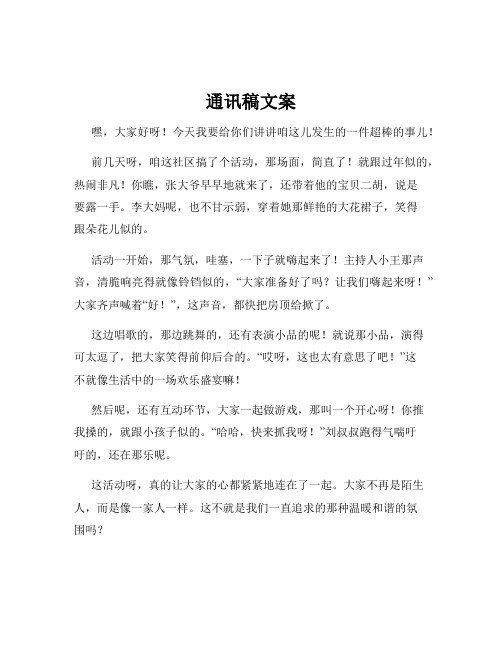 通讯稿文案

嘿，大家好呀！今天我要给你们讲讲咱这儿发生的一件超棒的事儿！

前几天呀，咱这社区搞了个活动，那场面，简直了！就跟过年似的，热闹非凡！你瞧，张大爷早早地就来了，还带着他的宝贝二胡，说是要露一手。李大妈呢，也不甘示弱，穿着她那鲜艳的大花裙子，笑得跟朵花儿似的。

活动一开始，那气氛，哇塞，一下子就嗨起来了！主持人小王那声音，清脆响亮得就像铃铛似的，“大家准备好了吗？让我们嗨起来呀！”大家齐声喊着“好！”，这声音，都快把房顶给掀了。

这边唱歌的，那边跳舞的，还有表演小品的呢！就说那小品，演得可太逗了，把大家笑得前仰后合的。“哎呀，这也太有意思了吧！”这不就像生活中的一场欢乐盛宴嘛！

然后呢，还有互动环节，大家一起做游戏，那叫一个开心呀！你推我搡的，就跟小孩子似的。“哈哈，快来抓我呀！”刘叔叔跑得气喘吁吁的，还在那乐呢。

这活动呀，真的让大家的心都紧紧地连在了一起。大家不再是陌生人，而是像一家人一样。这不就是我们一直追求的那种温暖和谐的氛围吗？